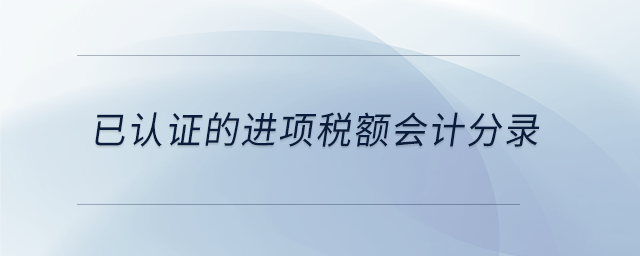 已认证的进项税额会计分录